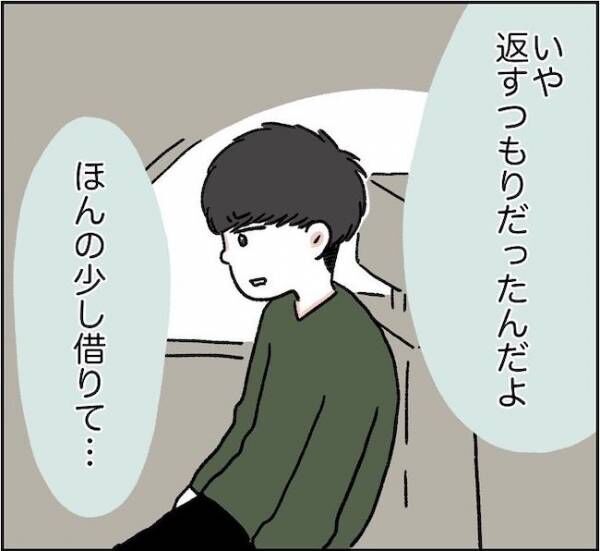 いや
返すつもりだったんだよ

ほんの少し借りて…